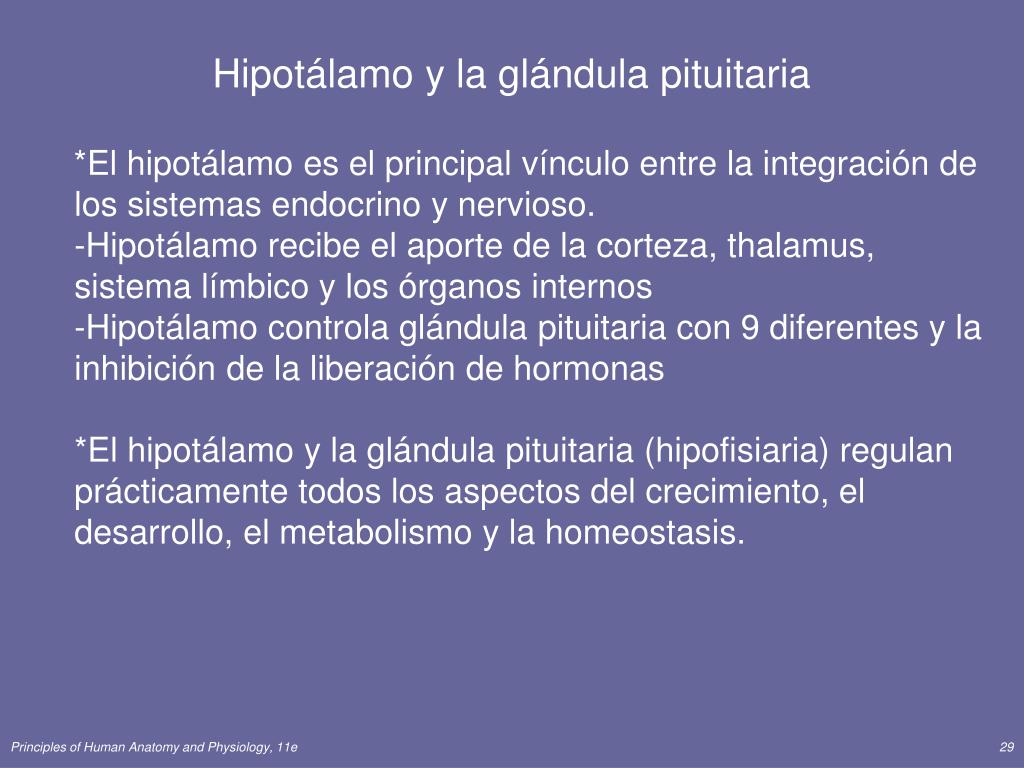 Hipotálamo y la glándula pituitaria

*El hipotálamo es el principal vínculo entre la integración de los sistemas endocrino y nervioso.
-Hipotálamo recibe el aporte de la corteza, thalamus, sistema límbico y los órganos internos
-Hipotálamo controla glándula pituitaria con 9 diferentes y la inhibición de la liberación de hormonas

*El hipotálamo y la glándula pituitaria (hipofisiaria) regulan prácticamente todos los aspectos del crecimiento, el desarrollo, el metabolismo y la homeostasis.

Principles of Human Anatomy and Physiology, 11e

29